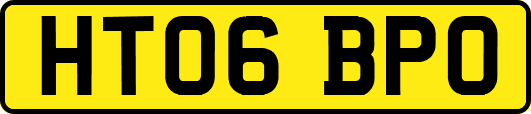 HT06 BPO